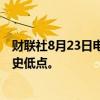 财联社8月23日电
史低点。